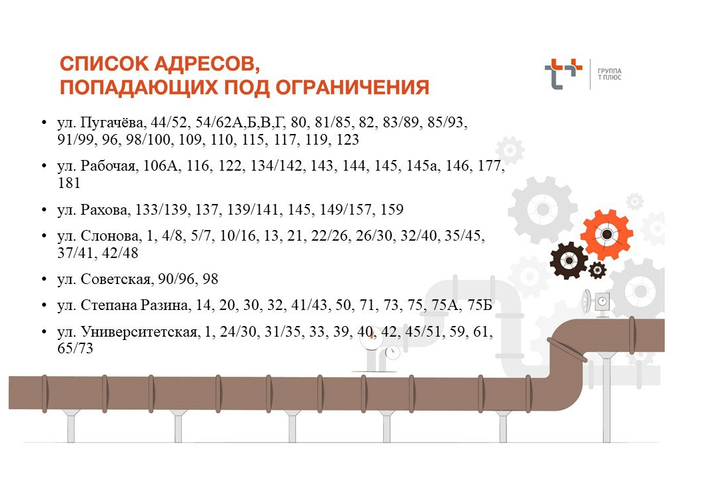 СПИСОК АДРЕСОВ, ПОПАДАЮЩИХ ПОД ОГРАНИЧЕНИЯ

ГРУППА
Т ПЛЮС

• ул. Пугачёва, 44/52, 54/62А,Б,В,Г, 80, 81/85, 82, 83/89, 85/93, 91/99, 96, 98/100, 109, 110, 115, 117, 119, 123
• ул. Рабочая, 106А, 116, 122, 134/142, 143, 144, 145, 145а, 146, 177, 181
• ул. Рахова, 133/139, 137, 139/141, 145, 149/157, 159
• ул. Слонова, 1, 4/8, 5/7, 10/16, 13, 21, 22/26, 26/30, 32/40, 35/45, 37/41, 42/48
• ул. Советская, 90/96, 98
• ул. Степана Разина, 14, 20, 30, 32, 41/43, 50, 71, 73, 75, 75А, 75Б
• ул. Университетская, 1, 24/30, 31/35, 33, 39, 40, 42, 45/51, 59, 61, 65/73